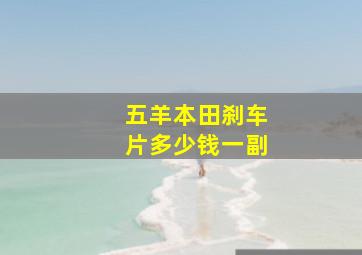 五羊本田刹车片多少钱一副